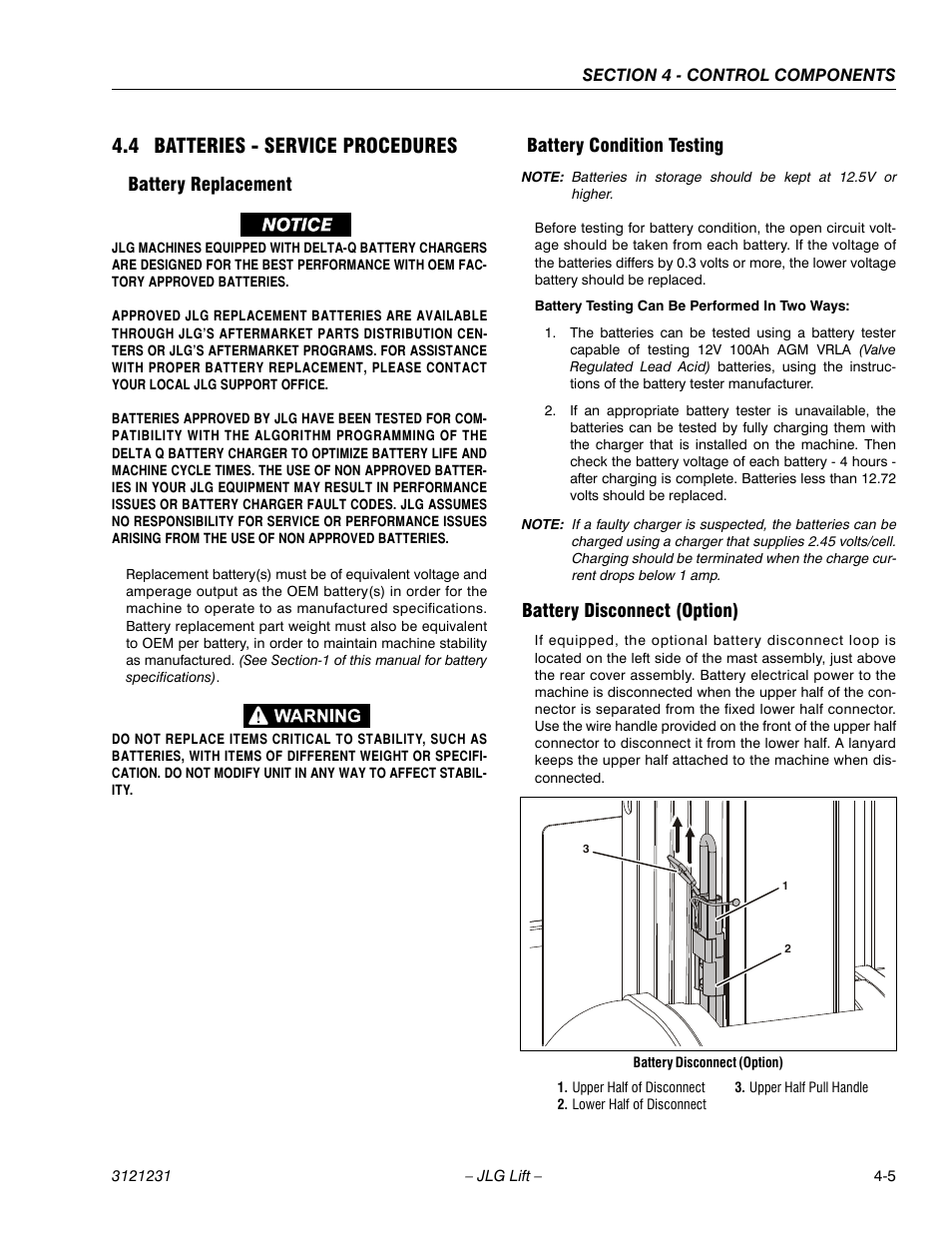 SECTION 4 - CONTROL COMPONENTS

4.4 BATTERIES - SERVICE PROCEDURES

Battery Replacement

NOTICE

JLG MACHINES EQUIPPED WITH DELTA-Q BATTERY CHARGERS ARE DESIGNED FOR THE BEST PERFORMANCE WITH OEM FACTORY APPROVED BATTERIES.

APPROVED JLG REPLACEMENT BATTERIES ARE AVAILABLE THROUGH JLG'S AFTERMARKET PARTS DISTRIBUTION CENTERS OR JLG'S AFTERMARKET PROGRAMS. FOR ASSISTANCE WITH PROPER BATTERY REPLACEMENT, PLEASE CONTACT YOUR LOCAL JLG SUPPORT OFFICE.

BATTERIES APPROVED BY JLG HAVE BEEN TESTED FOR COMPATIBILITY WITH THE ALGORITHM PROGRAMMING OF THE DELTA Q BATTERY CHARGER TO OPTIMIZE BATTERY LIFE AND MACHINE CYCLE TIMES. THE USE OF NON APPROVED BATTERIES IN YOUR JLG EQUIPMENT MAY RESULT IN PERFORMANCE ISSUES OR BATTERY CHARGER FAULT CODES. JLG ASSUMES NO RESPONSIBILITY FOR SERVICE OR PERFORMANCE ISSUES ARISING FROM THE USE OF NON APPROVED BATTERIES.

Replacement battery(s) must be of equivalent voltage and amperage output as the OEM battery(s) in order for the machine to operate to as manufactured specifications. Battery replacement part weight must also be equivalent to OEM per battery, in order to maintain machine stability as manufactured. (See Section-1 of this manual for battery specifications).

WARNING

DO NOT REPLACE ITEMS CRITICAL TO STABILITY, SUCH AS BATTERIES, WITH ITEMS OF DIFFERENT WEIGHT OR SPECIFICATION. DO NOT MODIFY UNIT IN ANY WAY TO AFFECT STABILITY.

Battery Condition Testing

NOTE: Batteries in storage should be kept at 12.5V or higher.

Before testing for battery condition, the open circuit voltage should be taken from each battery. If the voltage of the batteries differs by 0.3 volts or more, the lower voltage battery should be replaced.

Battery Testing Can Be Performed In Two Ways:

1. The batteries can be tested using a battery tester capable of testing 12V 100Ah AGM VRLA (Valve Regulated Lead Acid) batteries, using the instructions of the battery tester manufacturer.

2. If an appropriate battery tester is unavailable, the batteries can be tested by fully charging them with the charger that is installed on the machine. Then check the battery voltage of each battery - 4 hours - after charging is complete. Batteries less than 12.72 volts should be replaced.

NOTE: If a faulty charger is suspected, the batteries can be charged using a charger that supplies 2.45 volts/cell. Charging should be terminated when the charge current drops below 1 amp.

Battery Disconnect (Option)

If equipped, the optional battery disconnect loop is located on the left side of the mast assembly, just above the rear cover assembly. Battery electrical power to the machine is disconnected when the upper half of the connector is separated from the fixed lower half connector. Use the wire handle provided on the front of the upper half connector to disconnect it from the lower half. A lanyard keeps the upper half attached to the machine when disconnected.

3
1
2

Battery Disconnect (Option)

1. Upper Half of Disconnect
2. Lower Half of Disconnect
3. Upper Half Pull Handle

3121231 – JLG Lift – 4-5